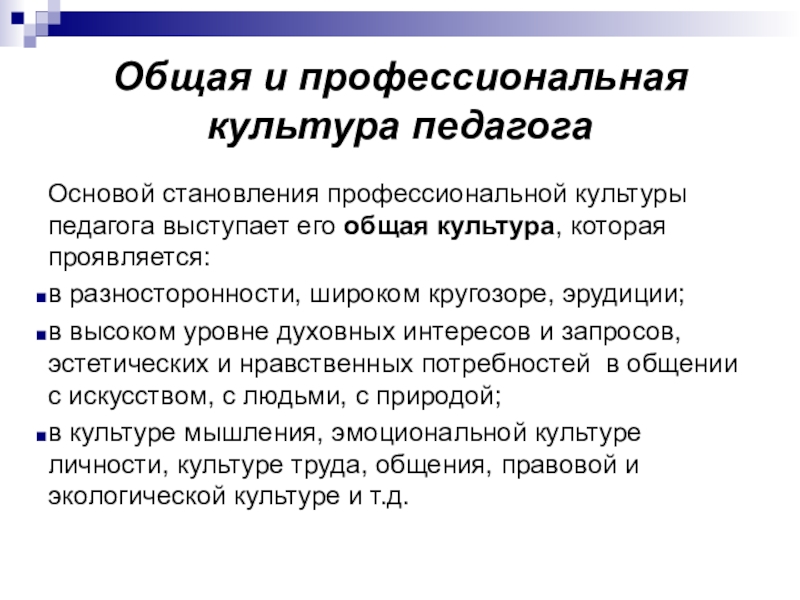 Общая и профессиональная культура педагога

Основой становления профессиональной культуры педагога выступает его общая культура, которая проявляется:

в разносторонности, широком кругозоре, эрудиции;

в высоком уровне духовных интересов и запросов, эстетических и нравственных потребностей в общении с искусством, с людьми, с природой;

в культуре мышления, эмоциональной культуре личности, культуре труда, общения, правовой и экологической культуре и т.д.